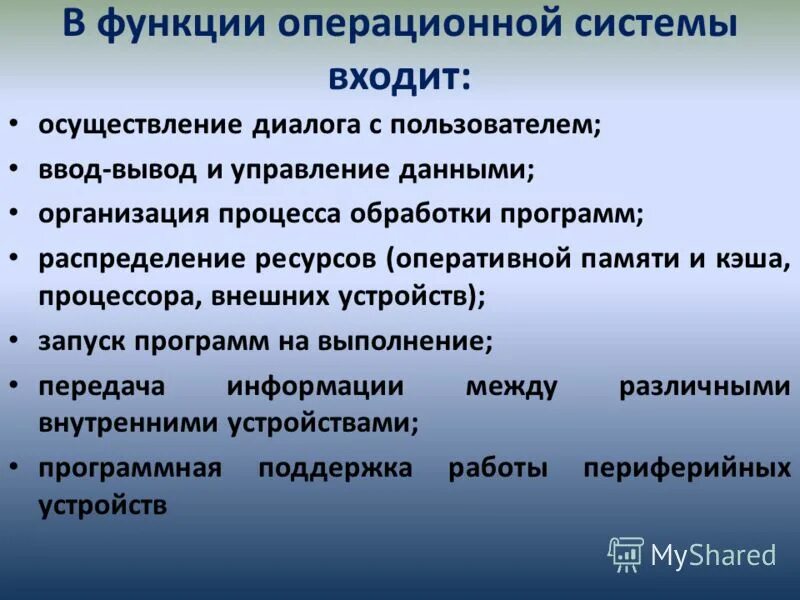 В функции операционной системы входит:

• осуществление диалога с пользователем;
• ввод-вывод и управление данными;
• организация процесса обработки программ;
• распределение ресурсов (оперативной памяти и кэша, процессора, внешних устройств);
• запуск программ на выполнение;
• передача информации между различными внутренними устройствами;
• программная поддержка работы периферийных устройств

MyShared